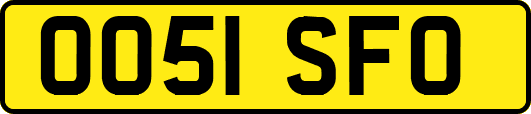 OO51 SFO